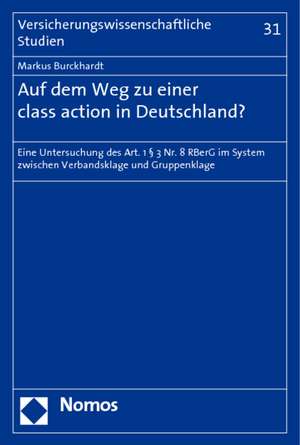 Versicherungswissenschaftliche Studien

31

Markus Burckhardt

Auf dem Weg zu einer class action in Deutschland?

Eine Untersuchung des Art. 1 § 3 Nr. 8 RBerG im System zwischen Verbandsklage und Gruppenklage

Nomos